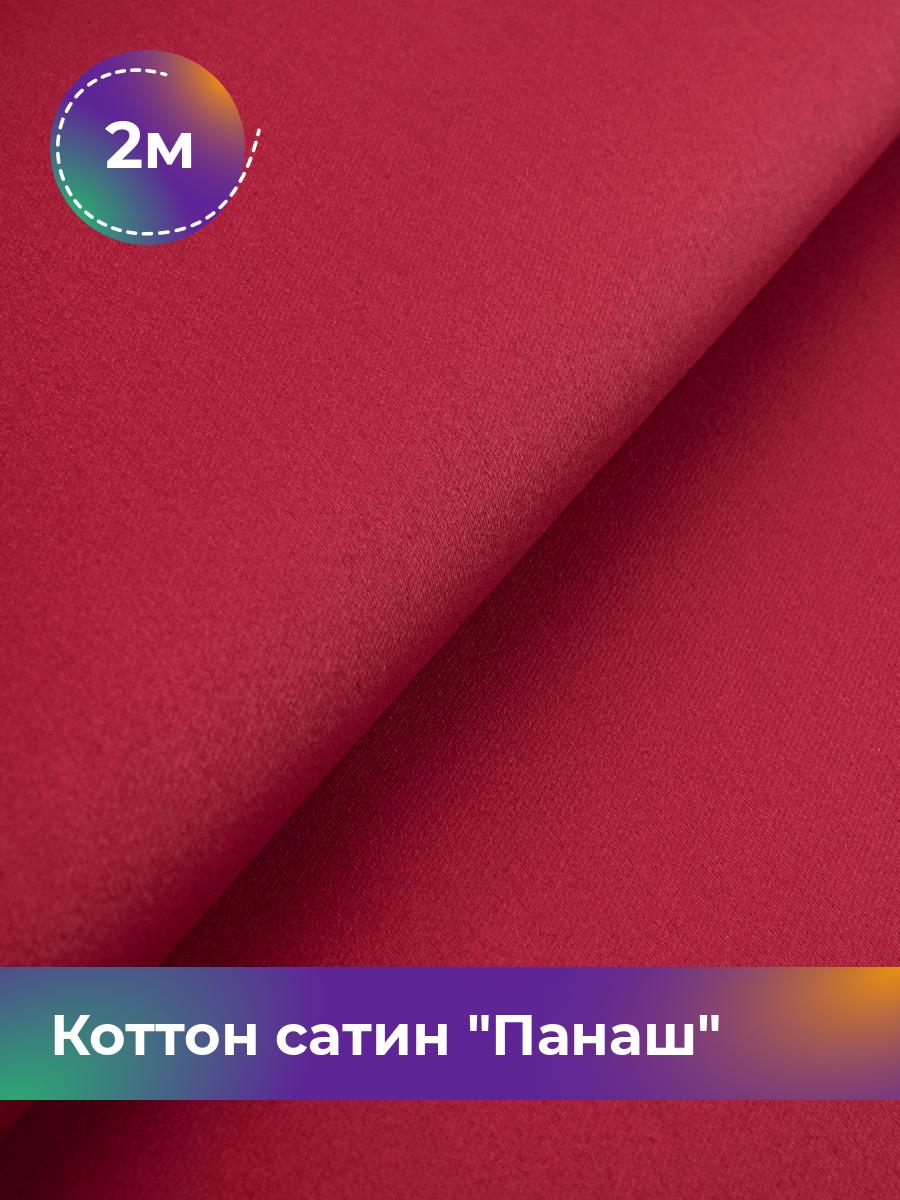 2м

Коттон сатин "Панаш"